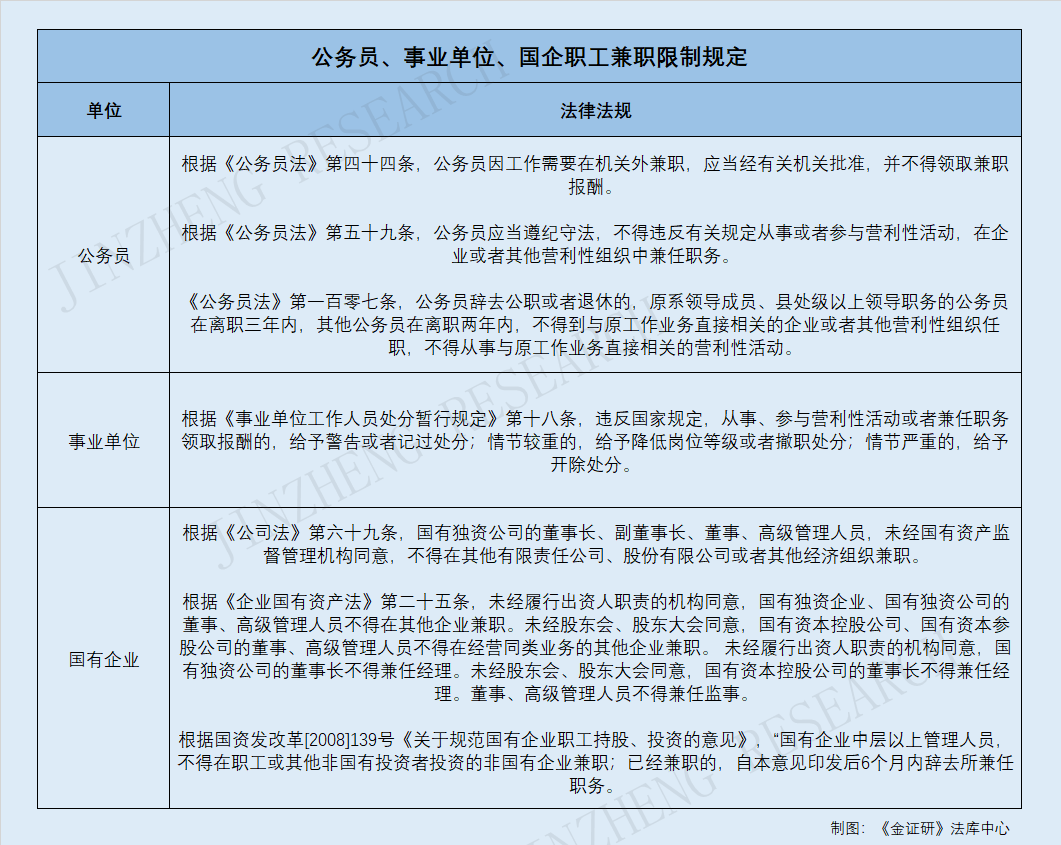 公务员、事业单位、国企职工兼职限制规定

| 单位 | 法律法规 |
|---|---|
| 公务员 | 根据《公务员法》第四十四条，公务员因工作需要在机关外兼职，应当经有关机关批准，并不得领取兼职报酬。<br><br>根据《公务员法》第五十九条，公务员应当遵纪守法，不得违反有关规定从事或者参与营利性活动，在企业或者其他营利性组织中兼任职务。<br><br>《公务员法》第一百零七条，公务员辞去公职或者退休的，原系领导成员、县处级以上领导职务的公务员在离职三年内，其他公务员在离职两年内，不得到与原工作业务直接相关的企业或者其他营利性组织任职，不得从事与原工作业务直接相关的营利性活动。 |
| 事业单位 | 根据《事业单位工作人员处分暂行规定》第十八条，违反国家规定，从事、参与营利性活动或者兼任职务领取报酬的，给予警告或者记过处分；情节较重的，给予降低岗位等级或者撤职处分；情节严重的，给予开除处分。 |
| 国有企业 | 根据《公司法》第六十九条，国有独资公司的董事长、副董事长、董事、高级管理人员，未经国有资产监督管理机构同意，不得在其他有限责任公司、股份有限公司或者其他经济组织兼职。<br><br>根据《企业国有资产法》第二十五条，未经履行出资人职责的机构同意，国有独资企业、国有独资公司的董事、高级管理人员不得在其他企业兼职。未经股东会、股东大会同意，国有资本控股公司、国有资本参股公司的董事、高级管理人员不得在经营同类业务的其他企业兼职。 未经履行出资人职责的机构同意，国有独资公司的董事长不得兼任经理。未经股东会、股东大会同意，国有资本控股公司的董事长不得兼任经理。董事、高级管理人员不得兼任监事。<br><br>根据国资发改革[2008]139号《关于规范国有企业职工持股、投资的意见》，“国有企业中层以上管理人员，不得在职工或其他非国有投资者投资的非国有企业兼职；已经兼职的，自本意见印发后6个月内辞去所兼任职务。 |

制图：《金证研》法库中心

JINZHENG RESEARCH